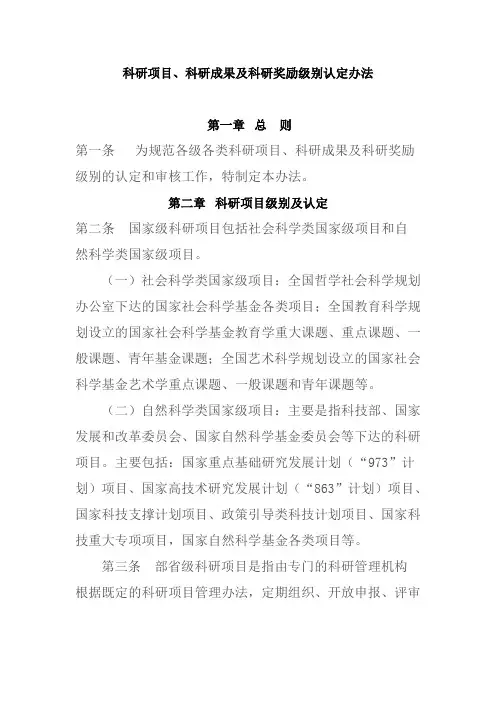 科研项目、科研成果及科研奖励级别认定办法

第一章 总 则

第一条 为规范各级各类科研项目、科研成果及科研奖励级别的认定和审核工作，特制定本办法。

第二章 科研项目级别及认定

第二条 国家级科研项目包括社会科学类国家级项目和自然科学类国家级项目。

（一）社会科学类国家级项目：全国哲学社会科学规划办公室下达的国家社会科学基金各类项目；全国教育科学规划设立的国家社会科学基金教育学重大课题、重点课题、一般课题、青年基金课题；全国艺术科学规划设立的国家社会科学基金艺术学重点课题、一般课题和青年课题等。

（二）自然科学类国家级项目：主要是指科技部、国家发展和改革委员会、国家自然科学基金委员会等下达的科研项目。主要包括：国家重点基础研究发展计划（“973”计划）项目、国家高技术研究发展计划（“863”计划）项目、国家科技支撑计划项目、政策引导类科技计划项目、国家科技重大专项项目，国家自然科学基金各类项目等。

第三条 部省级科研项目是指由专门的科研管理机构根据既定的科研项目管理办法，定期组织、开放申报、评审